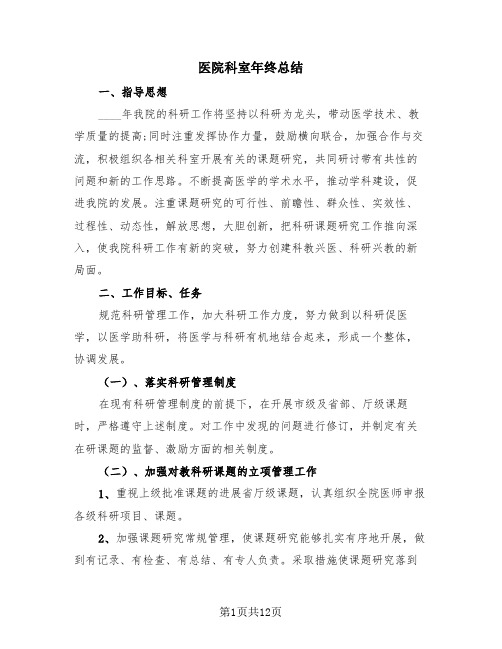 医院科室年终总结

一、指导思想

____年我院的科研工作将坚持以科研为龙头，带动医学技术、教学质量的提高;同时注重发挥协作力量，鼓励横向联合，加强合作与交流，积极组织各相关科室开展有关的课题研究，共同研讨带有共性的问题和新的工作思路。不断提高医学的学术水平，推动学科建设，促进我院的发展。注重课题研究的可行性、前瞻性、群众性、实效性、过程性、动态性，解放思想，大胆创新，把科研课题研究工作推向深入，使我院科研工作有新的突破，努力创建科教兴医、科研兴教的新局面。

二、工作目标、任务

规范科研管理工作，加大科研工作力度，努力做到以科研促医学，以医学助科研，将医学与科研有机地结合起来，形成一个整体，协调发展。

（一）、落实科研管理制度

在现有科研管理制度的前提下，在开展市级及省部、厅级课题时，严格遵守上述制度。对工作中发现的问题进行修订，并制定有关在研课题的监督、激励方面的相关制度。

（二）、加强对教科研课题的立项管理工作

1、重视上级批准课题的进展省厅级课题，认真组织全院医师申报各级科研项目、课题。

2、加强课题研究常规管理，使课题研究能够扎实有序地开展，做到有记录、有检查、有总结、有专人负责。采取措施使课题研究落到

第1页共12页